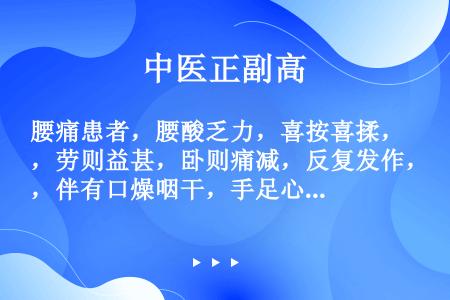 中医正副高

腰痛患者，腰酸乏力，喜按喜揉，，劳则益甚，卧则痛减，反复发作，，伴有口燥咽干，手足心...

▶ ▶ ▶